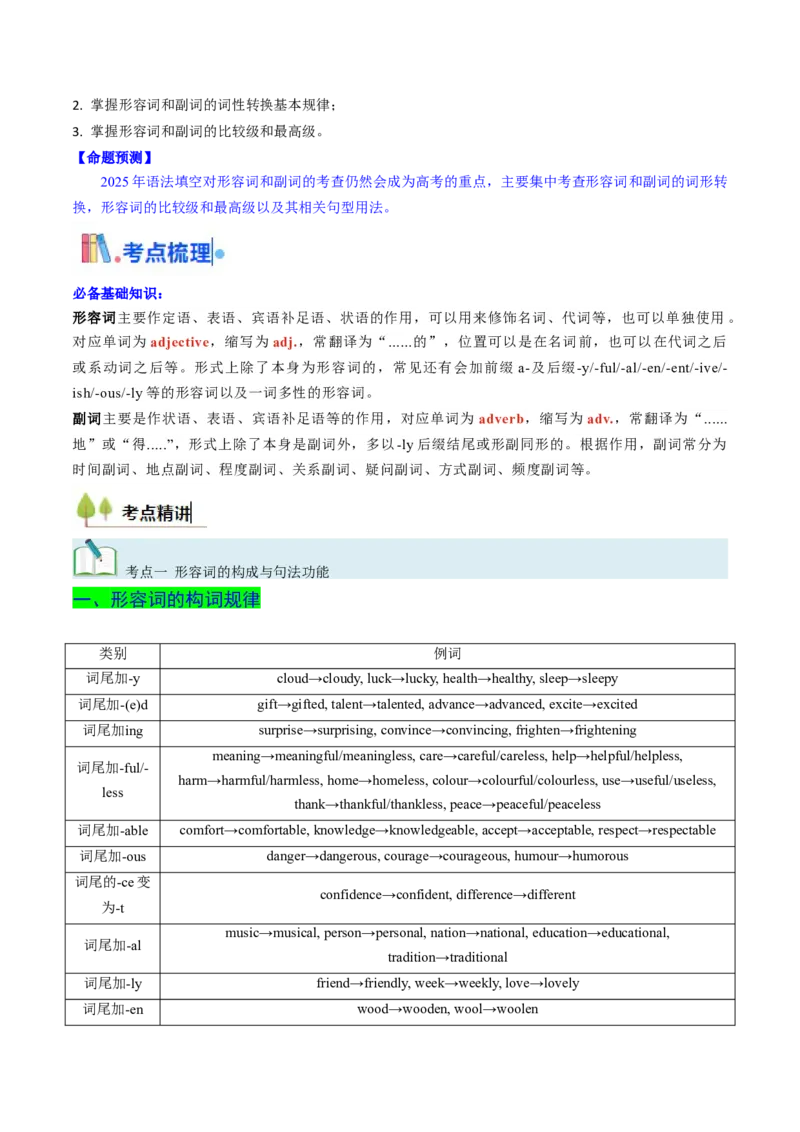 2. 掌握形容词和副词的词性转换基本规律；

3. 掌握形容词和副词的比较级和最高级。

【命题预测】

2025 年语法填空对形容词和副词的考查仍然会成为高考的重点，主要集中考查形容词和副词的词形转换，形容词的比较级和最高级以及其相关句型用法。

考点梳理

必备基础知识：

形容词主要作定语、表语、宾语补足语、状语的作用，可以用来修饰名词、代词等，也可以单独使用。对应单词为 adjective，缩写为 adj.，常翻译为“......的”，位置可以是在名词前，也可以在代词之后或系动词之后等。形式上除了本身为形容词的，常见还有会加前缀 a-及后缀-y/-ful/-al/-en/-ent/-ive/-ish/-ous/-ly 等的形容词以及一词多性的形容词。

副词主要是作状语、表语、宾语补足语等的作用，对应单词为 adverb，缩写为 adv.，常翻译为“......地”或“得.....”，形式上除了本身是副词外，多以-ly 后缀结尾或形副同形的。根据作用，副词常分为时间副词、地点副词、程度副词、关系副词、疑问副词、方式副词、频度副词等。

考点精讲

考点一 形容词的构成与句法功能

一、形容词的构词规律

| 类别 | 例词 |
|---|---|
| 词尾加-y | cloud→cloudy, luck→lucky, health→healthy, sleep→sleepy |
| 词尾加-(e)d | gift→gifted, talent→talented, advance→advanced, excite→excited |
| 词尾加ing | surprise→surprising, convince→convincing, frighten→frightening |
| 词尾加-ful/-less | meaning→meaningful/meaningless, care→careful/careless, help→helpful/helpless, harm→harmful/harmless, home→homeless, colour→colourful/colourless, use→useful/useless, thank→thankful/thankless, peace→peaceful/peaceless |
| 词尾加-able | comfort→comfortable, knowledge→knowledgeable, accept→acceptable, respect→respectable |
| 词尾加-ous | danger→dangerous, courage→courageous, humour→humorous |
| 词尾的-ce 变为-t | confidence→confident, difference→different |
| 词尾加-al | music→musical, person→personal, nation→national, education→educational, tradition→traditional |
| 词尾加-ly | friend→friendly, week→weekly, love→lovely |
| 词尾加-en | wood→wooden, wool→woolen |